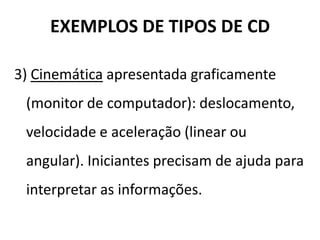 EXEMPLOS DE TIPOS DE CD

3) Cinemática apresentada graficamente (monitor de computador): deslocamento, velocidade e aceleração (linear ou angular). Iniciantes precisam de ajuda para interpretar as informações.